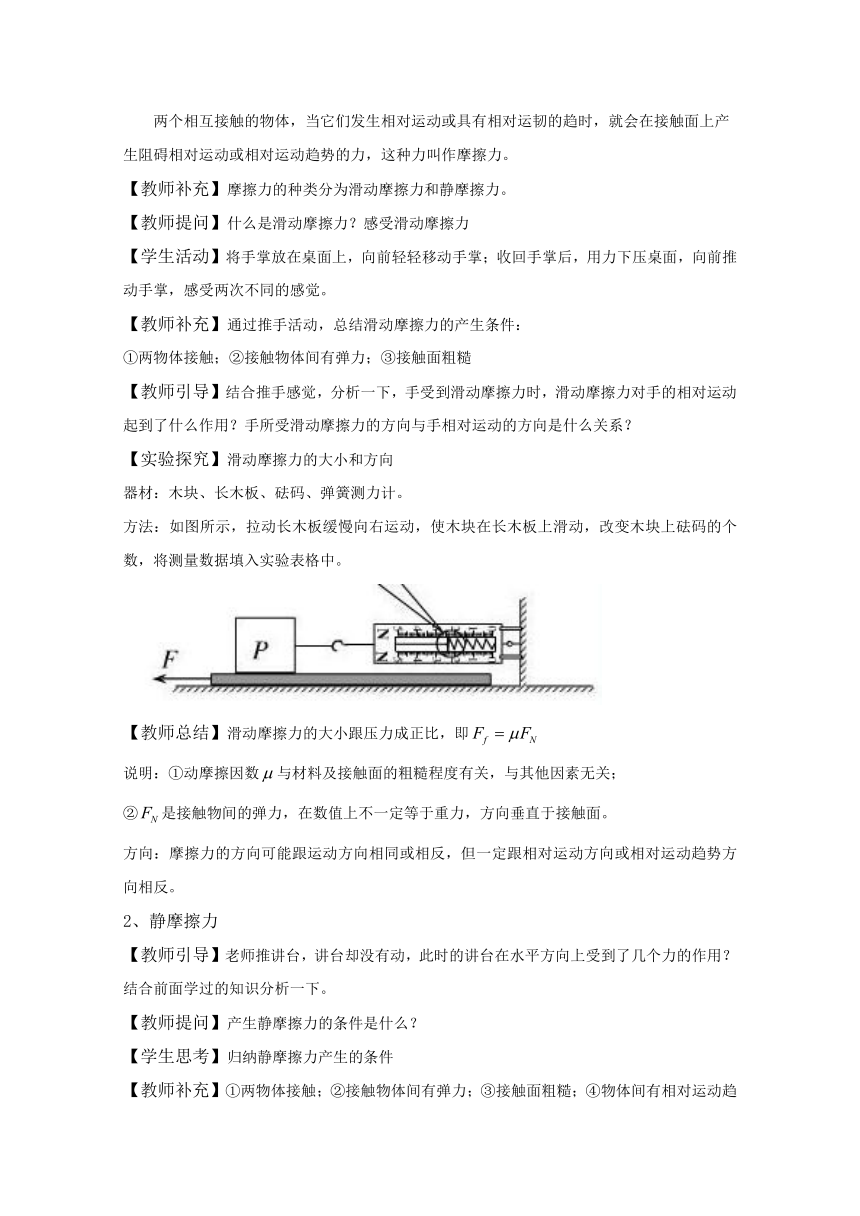 两个相互接触的物体，当它们发生相对运动或具有相对运韧的趋时，就会在接触面上产生阻碍相对运动或相对运动趋势的力，这种力叫作摩擦力。

【教师补充】摩擦力的种类分为滑动摩擦力和静摩擦力。

【教师提问】什么是滑动摩擦力？感受滑动摩擦力

【学生活动】将手掌放在桌面上，向前轻轻移动手掌；收回手掌后，用力下压桌面，向前推动手掌，感受两次不同的感觉。

【教师补充】通过推手活动，总结滑动摩擦力的产生条件：

①两物体接触；②接触物体间有弹力；③接触面粗糙

【教师引导】结合推手感觉，分析一下，手受到滑动摩擦力时，滑动摩擦力对手的相对运动起到了什么作用？手所受滑动摩擦力的方向与手相对运动的方向是什么关系？

【实验探究】滑动摩擦力的大小和方向

器材：木块、长木板、砝码、弹簧测力计。

方法：如图所示，拉动长木板缓慢向右运动，使木块在长木板上滑动，改变木块上砝码的个数，将测量数据填入实验表格中。

F P

【教师总结】滑动摩擦力的大小跟压力成正比，即 $F_f = \mu F_N$

说明：①动摩擦因数 $\mu$ 与材料及接触面的粗糙程度有关，与其他因素无关；

② $F_N$ 是接触物间的弹力，在数值上不一定等于重力，方向垂直于接触面。

方向：摩擦力的方向可能跟运动方向相同或相反，但一定跟相对运动方向或相对运动趋势方向相反。

2、静摩擦力

【教师引导】老师推讲台，讲台却没有动，此时的讲台在水平方向上受到了几个力的作用？结合前面学过的知识分析一下。

【教师提问】产生静摩擦力的条件是什么？

【学生思考】归纳静摩擦力产生的条件

【教师补充】①两物体接触；②接触物体间有弹力；③接触面粗糙；④物体间有相对运动趋